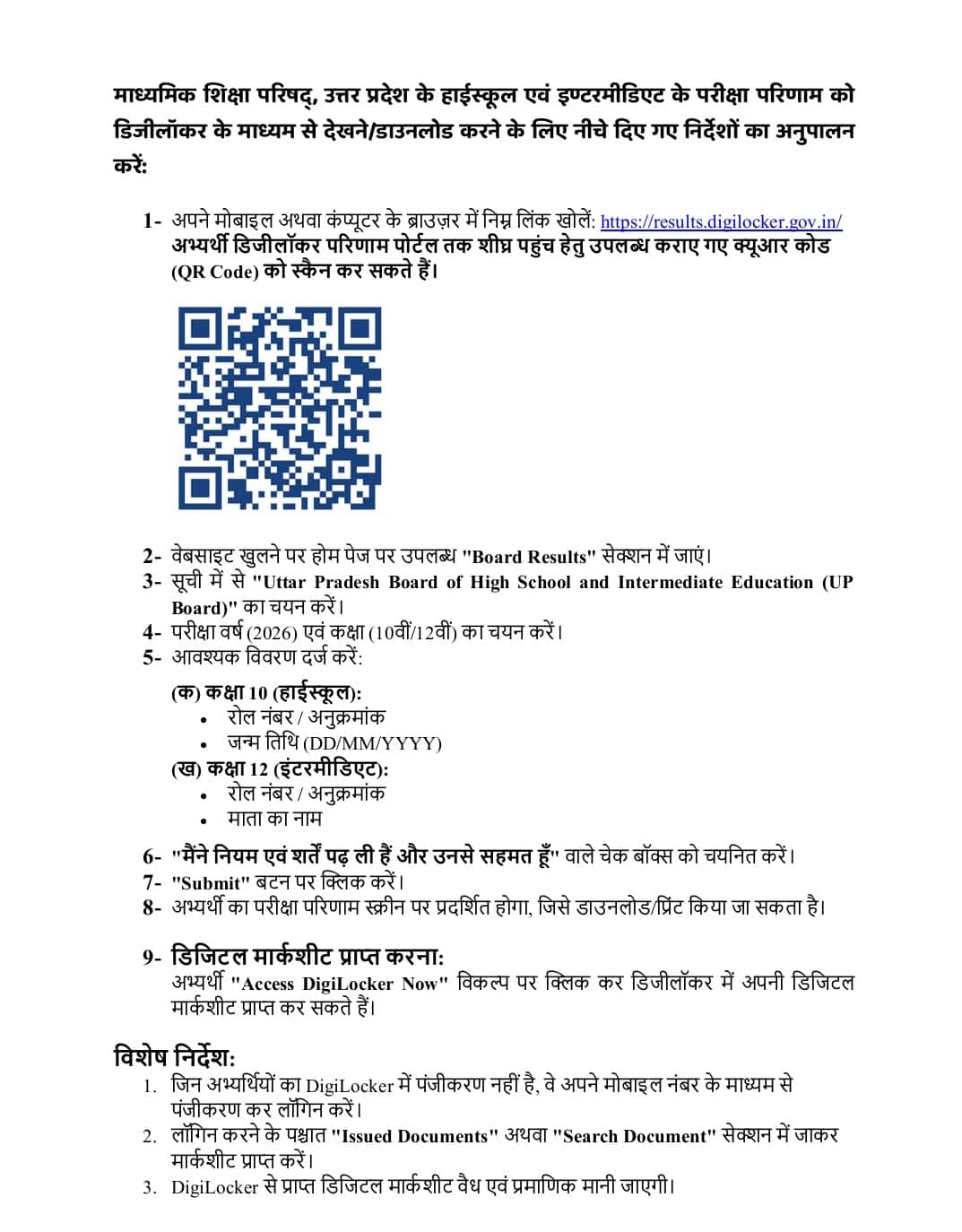 माध्यमिक शिक्षा परिषद्, उत्तर प्रदेश के हाईस्कूल एवं इण्टरमीडिएट के परीक्षा परिणाम को डिजीलॉकर के माध्यम से देखने/डाउनलोड करने के लिए नीचे दिए गए निर्देशों का अनुपालन करें:

1- अपने मोबाइल अथवा कंप्यूटर के ब्राउज़र में निम्न लिंक खोलें: https://results.digilocker.gov.in/
अभ्यर्थी डिजीलॉकर परिणाम पोर्टल तक शीघ्र पहुंच हेतु उपलब्ध कराए गए क्यूआर कोड (QR Code) को स्कैन कर सकते हैं।

2- वेबसाइट खुलने पर होम पेज पर उपलब्ध "Board Results" सेक्शन में जाएं।
3- सूची में से "Uttar Pradesh Board of High School and Intermediate Education (UP Board)" का चयन करें।
4- परीक्षा वर्ष (2026) एवं कक्षा (10वीं/12वीं) का चयन करें।
5- आवश्यक विवरण दर्ज करें:
(क) कक्षा 10 (हाईस्कूल):
• रोल नंबर / अनुक्रमांक
• जन्म तिथि (DD/MM/YYYY)
(ख) कक्षा 12 (इंटरमीडिएट):
• रोल नंबर / अनुक्रमांक
• माता का नाम
6- "मैंने नियम एवं शर्तें पढ़ ली हैं और उनसे सहमत हूँ" वाले चेक बॉक्स को चयनित करें।
7- "Submit" बटन पर क्लिक करें।
8- अभ्यर्थी का परीक्षा परिणाम स्क्रीन पर प्रदर्शित होगा, जिसे डाउनलोड/प्रिंट किया जा सकता है।

9- डिजिटल मार्कशीट प्राप्त करना:
अभ्यर्थी "Access DigiLocker Now" विकल्प पर क्लिक कर डिजीलॉकर में अपनी डिजिटल मार्कशीट प्राप्त कर सकते हैं।

विशेष निर्देश:
1. जिन अभ्यर्थियों का DigiLocker में पंजीकरण नहीं है, वे अपने मोबाइल नंबर के माध्यम से पंजीकरण कर लॉगिन करें।
2. लॉगिन करने के पश्चात "Issued Documents" अथवा "Search Document" सेक्शन में जाकर मार्कशीट प्राप्त करें।
3. DigiLocker से प्राप्त डिजिटल मार्कशीट वैध एवं प्रमाणिक मानी जाएगी।